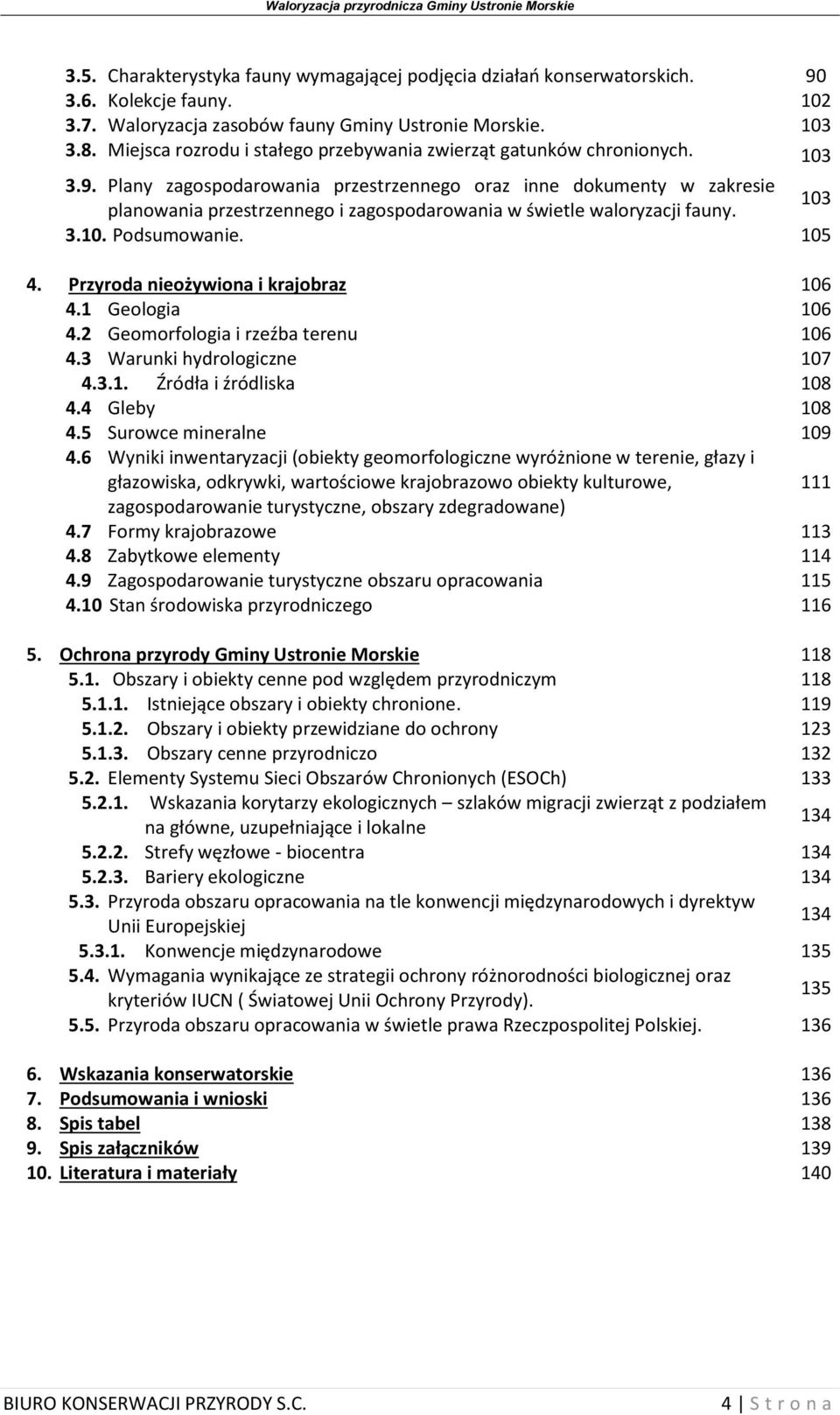 Waloryzacja przyrodnicza Gminy Ustronie Morskie

3.5. Charakterystyka fauny wymagającej podjęcia działań konserwatorskich. 90
3.6. Kolekcje fauny. 102
3.7. Waloryzacja zasobów fauny Gminy Ustronie Morskie. 103
3.8. Miejsca rozrodu i stałego przebywania zwierząt gatunków chronionych. 103
3.9. Plany zagospodarowania przestrzennego oraz inne dokumenty w zakresie planowania przestrzennego i zagospodarowania w świetle waloryzacji fauny. 103
3.10. Podsumowanie. 105

4. Przyroda nieożywiona i krajobraz 106
4.1 Geologia 106
4.2 Geomorfologia i rzeźba terenu 106
4.3 Warunki hydrologiczne 107
4.3.1. Źródła i źródliska 108
4.4 Gleby 108
4.5 Surowce mineralne 109
4.6 Wyniki inwentaryzacji (obiekty geomorfologiczne wyróżnione w terenie, głazy i głazowiska, odkrywki, wartościowe krajobrazowo obiekty kulturowe, zagospodarowanie turystyczne, obszary zdegradowane) 111
4.7 Formy krajobrazowe 113
4.8 Zabytkowe elementy 114
4.9 Zagospodarowanie turystyczne obszaru opracowania 115
4.10 Stan środowiska przyrodniczego 116

5. Ochrona przyrody Gminy Ustronie Morskie 118
5.1. Obszary i obiekty cenne pod względem przyrodniczym 118
5.1.1. Istniejące obszary i obiekty chronione. 119
5.1.2. Obszary i obiekty przewidziane do ochrony 123
5.1.3. Obszary cenne przyrodniczo 132
5.2. Elementy Systemu Sieci Obszarów Chronionych (ESOCh) 133
5.2.1. Wskazania korytarzy ekologicznych – szlaków migracji zwierząt z podziałem na główne, uzupełniające i lokalne 134
5.2.2. Strefy węzłowe - biocentra 134
5.2.3. Bariery ekologiczne 134
5.3. Przyroda obszaru opracowania na tle konwencji międzynarodowych i dyrektyw Unii Europejskiej 134
5.3.1. Konwencje międzynarodowe 135
5.4. Wymagania wynikające ze strategii ochrony różnorodności biologicznej oraz kryteriów IUCN ( Światowej Unii Ochrony Przyrody). 135
5.5. Przyroda obszaru opracowania w świetle prawa Rzeczpospolitej Polskiej. 136

6. Wskazania konserwatorskie 136
7. Podsumowania i wnioski 136
8. Spis tabel 138
9. Spis załączników 139
10. Literatura i materiały 140

BIURO KONSERWACJI PRZYRODY S.C. 4 | S t r o n a